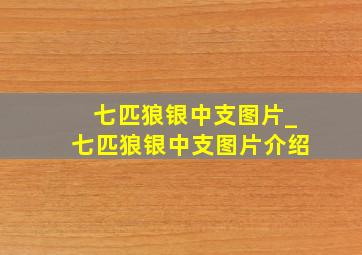 七匹狼银中支图片_
七匹狼银中支图片介绍